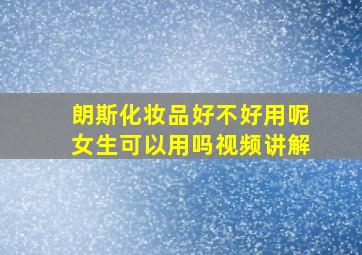 朗斯化妆品好不好用呢
女生可以用吗视频讲解